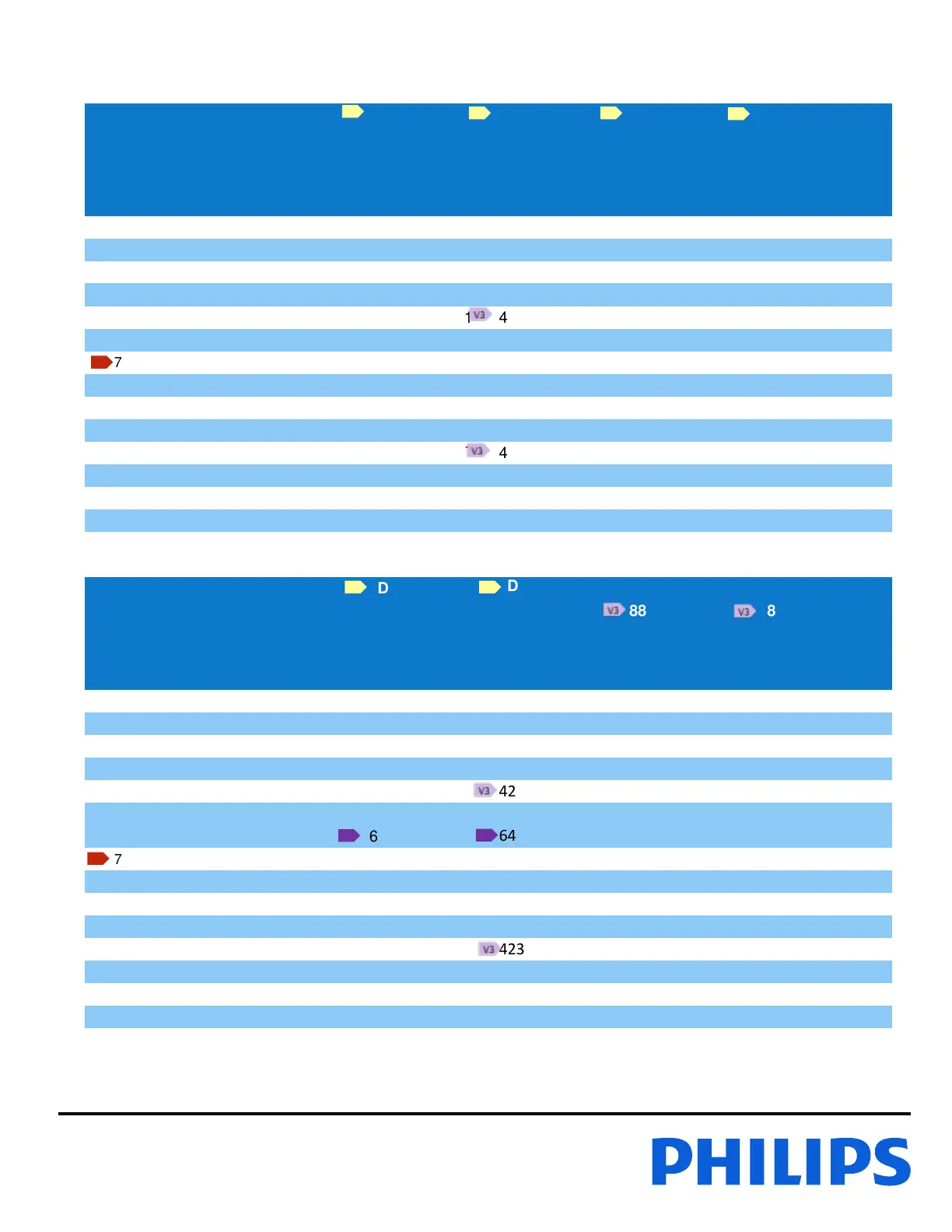 1 V3 4

7

V3 4

D D

V3 88 V3 8

V3 42

6 64

7

V3 423

PHILIPS